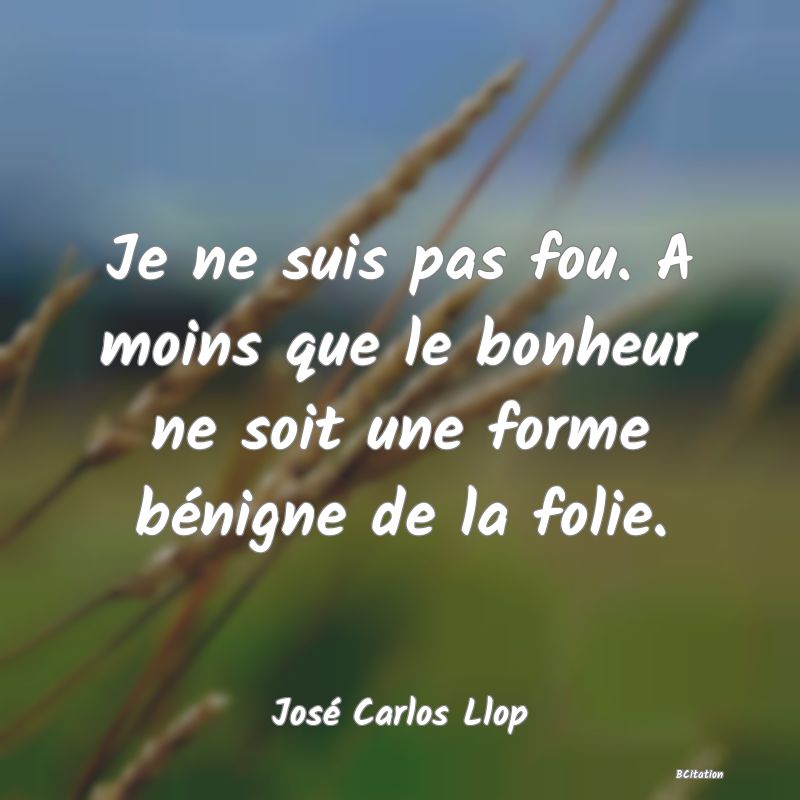 Je ne suis pas fou. A moins que le bonheur ne soit une forme bénigne de la folie.

José Carlos Llop

BCitation